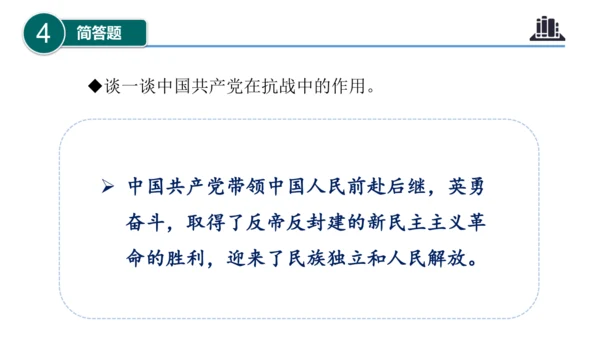 4 简答题

◆谈一谈中国共产党在抗战中的作用。

➢ 中国共产党带领中国人民前赴后继，英勇奋斗，取得了反帝反封建的新民主主义革命的胜利，迎来了民族独立和人民解放。